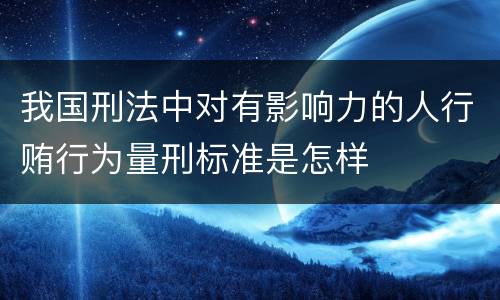 我国刑法中对有影响力的人行贿行为量刑标准是怎样